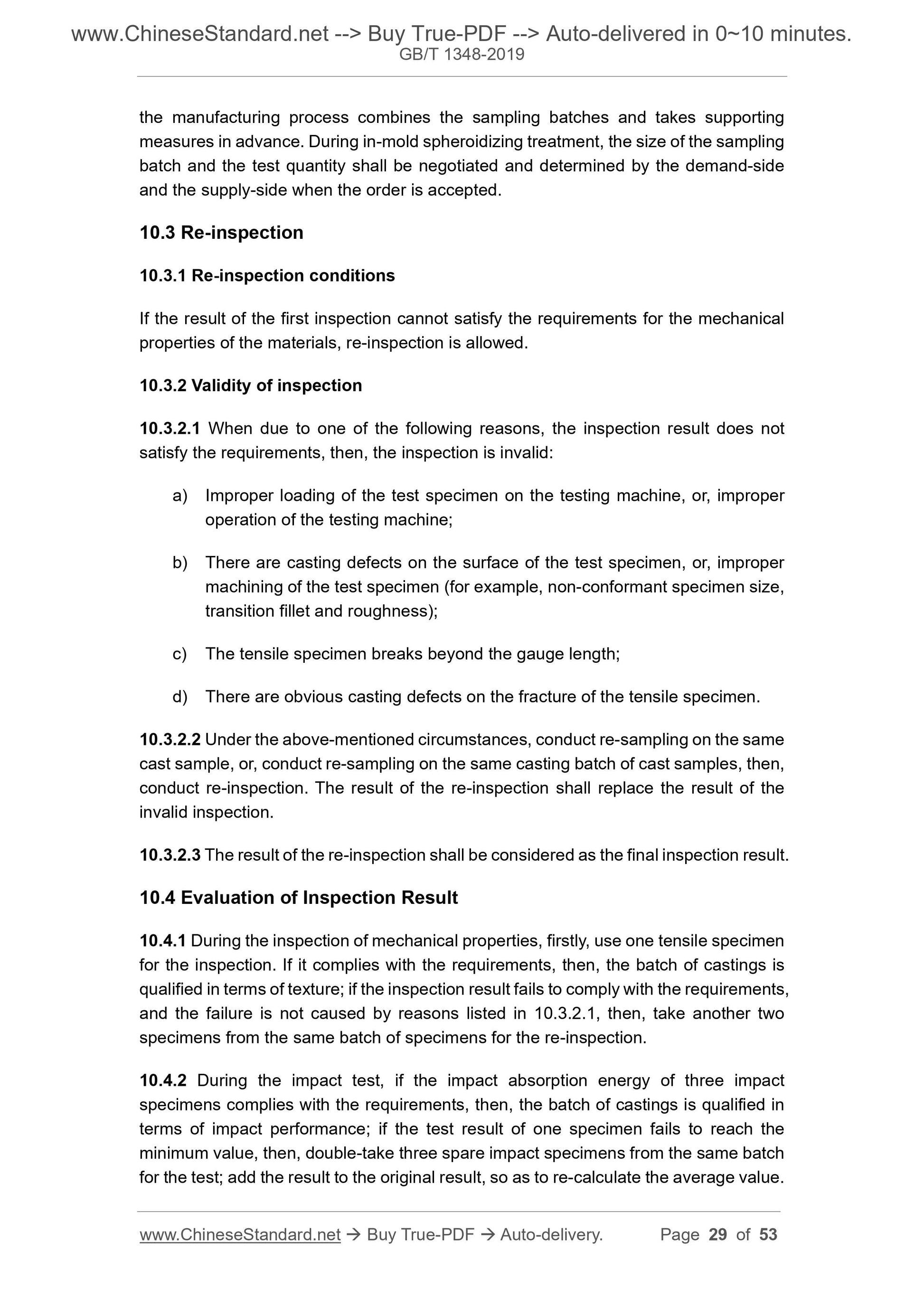 www.ChineseStandard.net --> Buy True-PDF --> Auto-delivered in 0~10 minutes.
GB/T 1348-2019

the manufacturing process combines the sampling batches and takes supporting measures in advance. During in-mold spheroidizing treatment, the size of the sampling batch and the test quantity shall be negotiated and determined by the demand-side and the supply-side when the order is accepted.

10.3 Re-inspection

10.3.1 Re-inspection conditions

If the result of the first inspection cannot satisfy the requirements for the mechanical properties of the materials, re-inspection is allowed.

10.3.2 Validity of inspection

10.3.2.1 When due to one of the following reasons, the inspection result does not satisfy the requirements, then, the inspection is invalid:

a) Improper loading of the test specimen on the testing machine, or, improper operation of the testing machine;

b) There are casting defects on the surface of the test specimen, or, improper machining of the test specimen (for example, non-conformant specimen size, transition fillet and roughness);

c) The tensile specimen breaks beyond the gauge length;

d) There are obvious casting defects on the fracture of the tensile specimen.

10.3.2.2 Under the above-mentioned circumstances, conduct re-sampling on the same cast sample, or, conduct re-sampling on the same casting batch of cast samples, then, conduct re-inspection. The result of the re-inspection shall replace the result of the invalid inspection.

10.3.2.3 The result of the re-inspection shall be considered as the final inspection result.

10.4 Evaluation of Inspection Result

10.4.1 During the inspection of mechanical properties, firstly, use one tensile specimen for the inspection. If it complies with the requirements, then, the batch of castings is qualified in terms of texture; if the inspection result fails to comply with the requirements, and the failure is not caused by reasons listed in 10.3.2.1, then, take another two specimens from the same batch of specimens for the re-inspection.

10.4.2 During the impact test, if the impact absorption energy of three impact specimens complies with the requirements, then, the batch of castings is qualified in terms of impact performance; if the test result of one specimen fails to reach the minimum value, then, double-take three spare impact specimens from the same batch for the test; add the result to the original result, so as to re-calculate the average value.

www.ChineseStandard.net → Buy True-PDF → Auto-delivery. Page 29 of 53